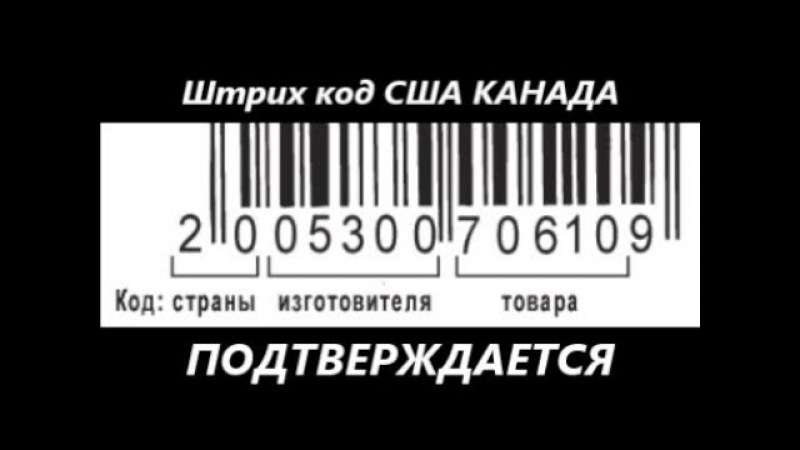 Штрих код США КАНАДА

2 0 0 5 3 0 0 7 0 6 1 0 9

Код: страны изготовителя товара

ПОДТВЕРЖДАЕТСЯ